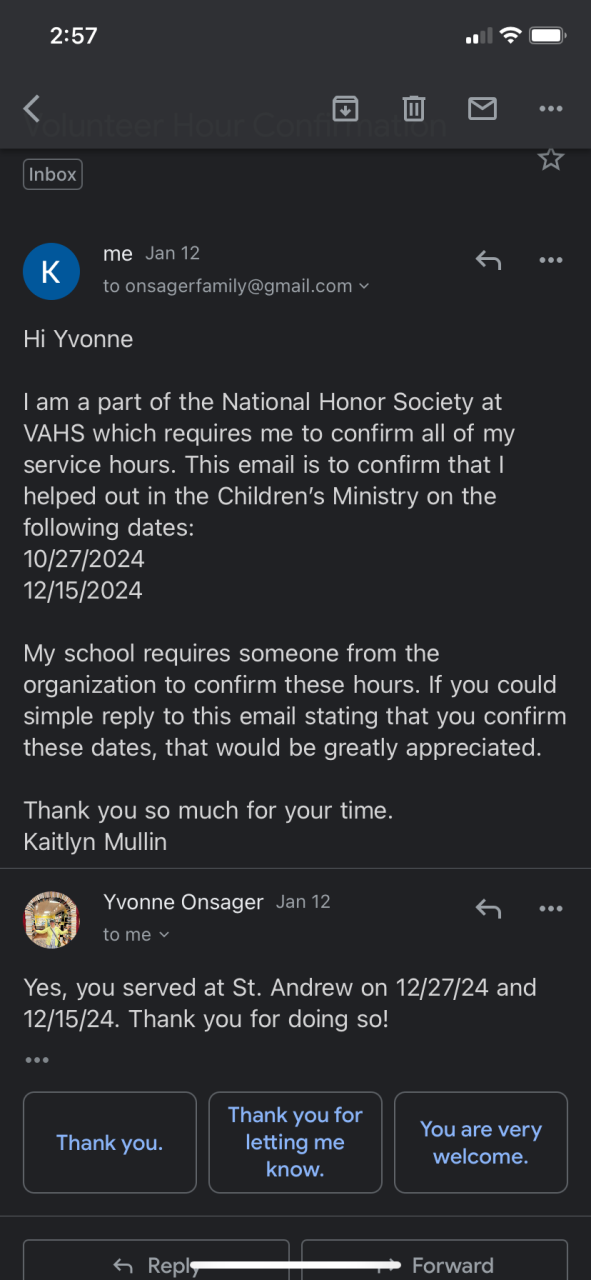 2:57

Volunteer Hour Confirmation

Inbox

K

me Jan 12
to onsagerfamily@gmail.com

Hi Yvonne

I am a part of the National Honor Society at VAHS which requires me to confirm all of my service hours. This email is to confirm that I helped out in the Children's Ministry on the following dates:
10/27/2024
12/15/2024

My school requires someone from the organization to confirm these hours. If you could simple reply to this email stating that you confirm these dates, that would be greatly appreciated.

Thank you so much for your time.
Kaitlyn Mullin

Yvonne Onsager Jan 12
to me

Yes, you served at St. Andrew on 12/27/24 and 12/15/24. Thank you for doing so!

Thank you.

Thank you for letting me know.

You are very welcome.

Reply

Forward